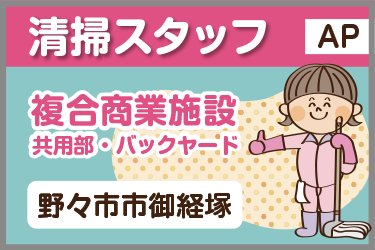 清掃スタッフ

AP

複合商業施設
共用部・バックヤード

野々市市御経塚